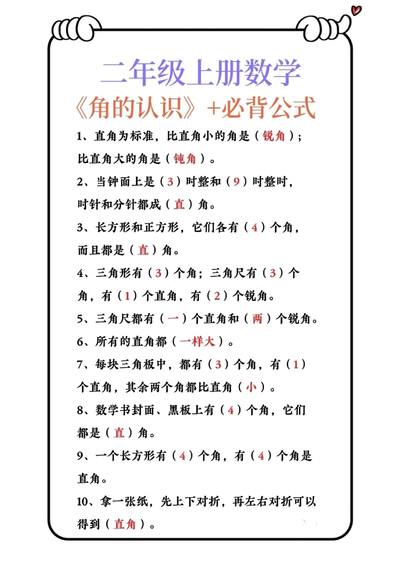 二年级上册数学
《角的认识》+必背公式

1、直角为标准，比直角小的角是（锐角）；比直角大的角是（钝角）。

2、当钟面上是（3）时整和（9）时整时，时针和分针都成（直）角。

3、长方形和正方形，它们各有（4）个角，而且都是（直）角。

4、三角形有（3）个角；三角尺有（3）个角，有（1）个直角，有（2）个锐角。

5、三角尺都有（一）个直角和（两）个锐角。

6、所有的直角都（一样大）。

7、每块三角板中，都有（3）个角，有（1）个直角，其余两个角都比直角（小）。

8、数学书封面、黑板上有（4）个角，它们都是（直）角。

9、一个长方形有（4）个角，有（4）个角是直角。

10、拿一张纸，先上下对折，再左右对折可以得到（直角）。